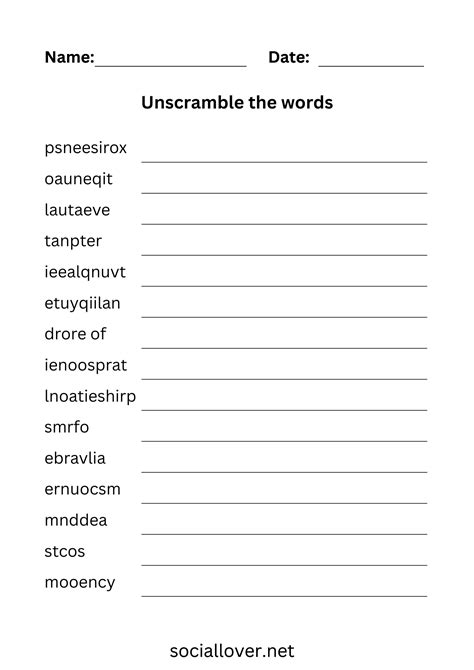 Name:____ Date: ____

Unscramble the words

psneesirox ____
oauneqit ____
lautaeve ____
tanpter ____
ieealqnuvt ____
etuyqiilan ____
drore of ____
ienoosprat ____
lnoatieshirp ____
smrfo ____
ebravlia ____
ernuocsm ____
mnddea ____
stcos ____
mooency ____

sociallover.net